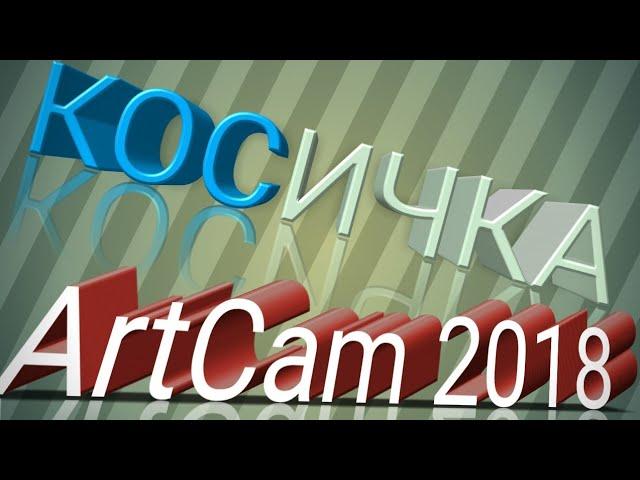 КОСИЧКА
ArtCam 2018